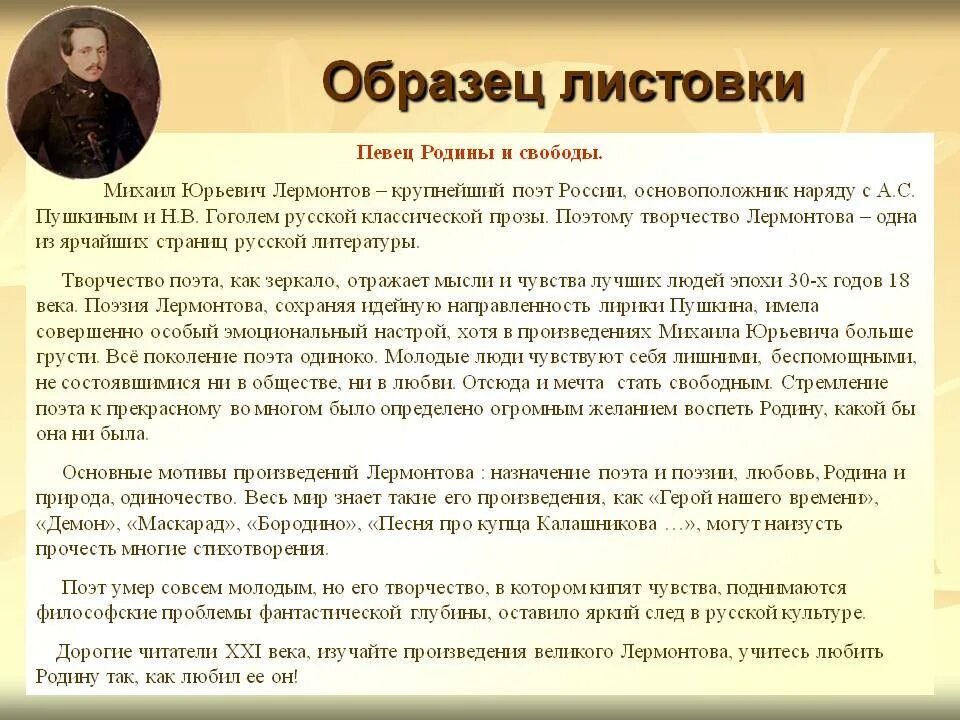 Образец листовки

Певец Родины и свободы.

Михаил Юрьевич Лермонтов – крупнейший поэт России, основоположник наряду с А.С. Пушкиным и Н.В. Гоголем русской классической прозы. Поэтому творчество Лермонтова – одна из ярчайших страниц русской литературы.

Творчество поэта, как зеркало, отражает мысли и чувства лучших людей эпохи 30-х годов 18 века. Поэзия Лермонтова, сохраняя идейную направленность лирики Пушкина, имела совершенно особый эмоциональный настрой, хотя в произведениях Михаила Юрьевича больше грусти. Всё поколение поэта одиноко. Молодые люди чувствуют себя лишними, беспомощными, не состоявшимися ни в обществе, ни в любви. Отсюда и мечта стать свободным. Стремление поэта к прекрасному во многом было определено огромным желанием воспеть Родину, какой бы она ни была.

Основные мотивы произведений Лермонтова : назначение поэта и поэзии, любовь, Родина и природа, одиночество. Весь мир знает такие его произведения, как «Герой нашего времени», «Демон», «Маскарад», «Бородино», «Песня про купца Калашникова …», могут наизусть прочесть многие стихотворения.

Поэт умер совсем молодым, но его творчество, в котором кипят чувства, поднимаются философские проблемы фантастической глубины, оставило яркий след в русской культуре.

Дорогие читатели XXI века, изучайте произведения великого Лермонтова, учитесь любить Родину так, как любил ее он!